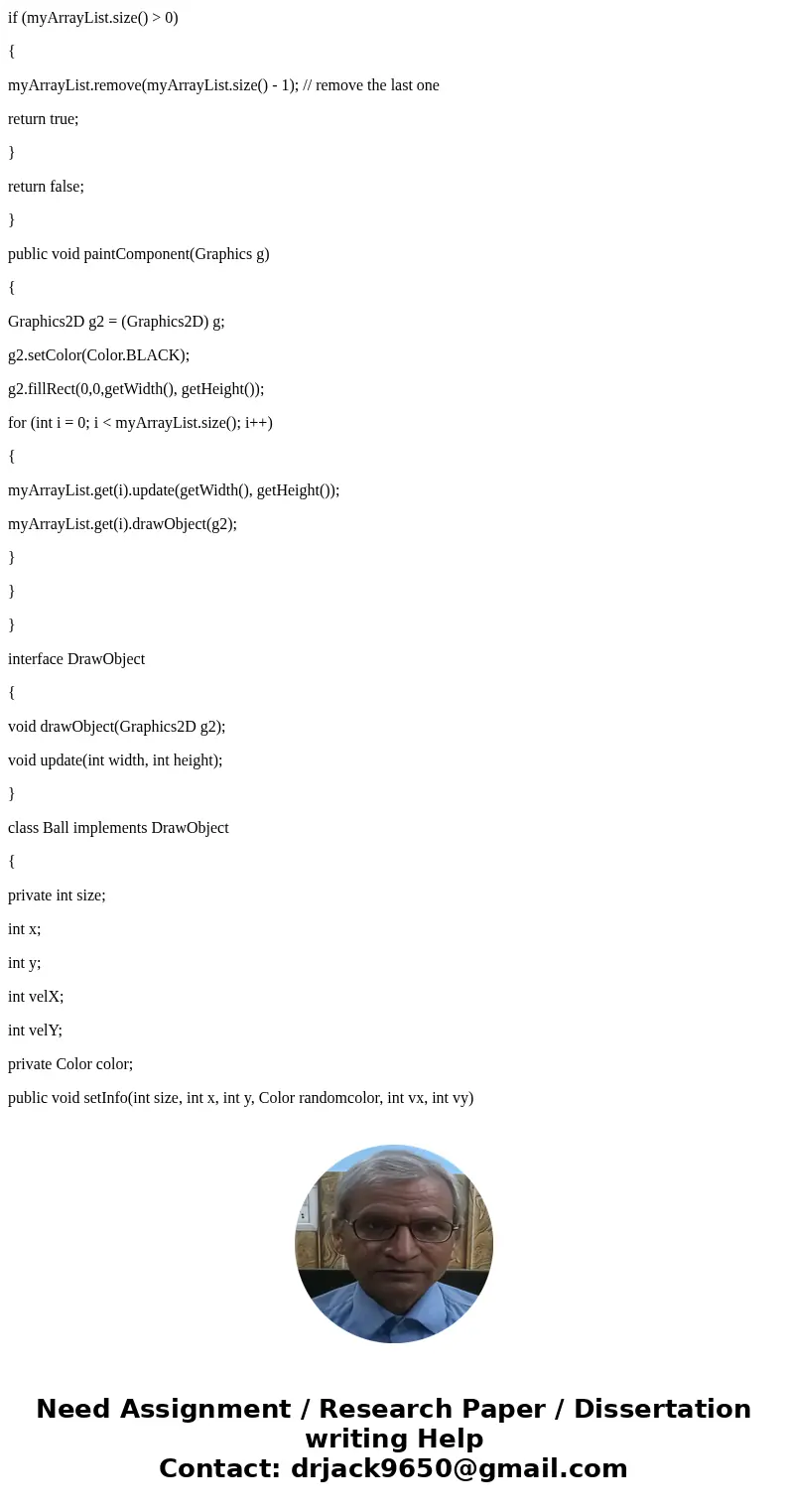 if (myArrayList.size() > 0)

{

myArrayList.remove(myArrayList.size() - 1); // remove the last one

return true;

}

return false;

}

public void paintComponent(Graphics g)

{

Graphics2D g2 = (Graphics2D) g;

g2.setColor(Color.BLACK);

g2.fillRect(0,0,getWidth(), getHeight());

for (int i = 0; i < myArrayList.size(); i++)

{

myArrayList.get(i).update(getWidth(), getHeight());

myArrayList.get(i).drawObject(g2);

}

}

}

interface DrawObject

{

void drawObject(Graphics2D g2);

void update(int width, int height);

}

class Ball implements DrawObject

{

private int size;

int x;

int y;

int velX;

int velY;

private Color color;

public void setInfo(int size, int x, int y, Color randomcolor, int vx, int vy)

Need Assignment / Research Paper / Dissertation writing Help
Contact: drjack9650@gmail.com